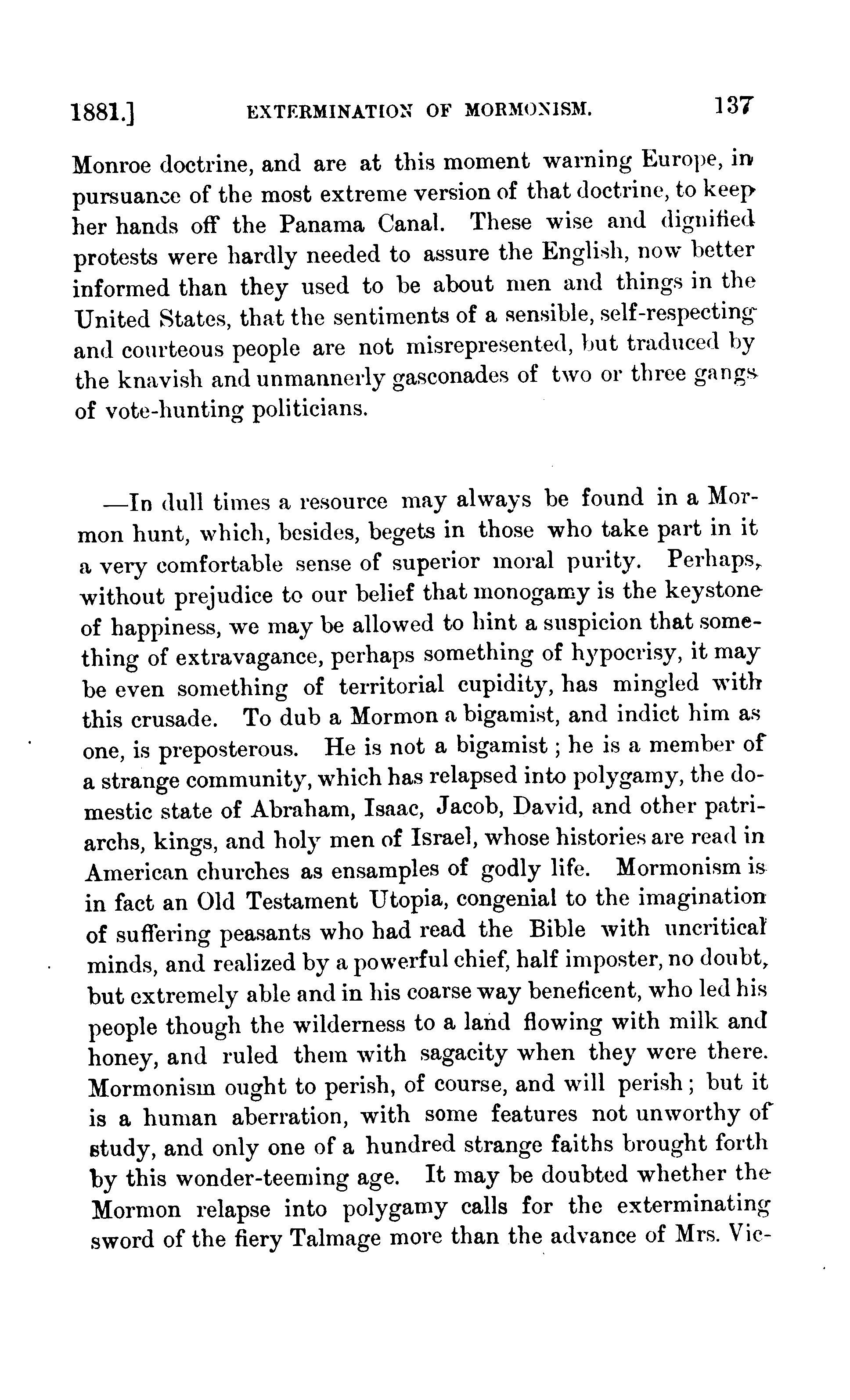 1881.] EXTERMINATION OF MORMONISM. 137

Monroe doctrine, and are at this moment warning Europe, in pursuance of the most extreme version of that doctrine, to keep her hands off the Panama Canal. These wise and dignified protests were hardly needed to assure the English, now better informed than they used to be about men and things in the United States, that the sentiments of a sensible, self-respecting and courteous people are not misrepresented, but traduced by the knavish and unmannerly gasconades of two or three gangs of vote-hunting politicians.

—In dull times a resource may always be found in a Mormon hunt, which, besides, begets in those who take part in it a very comfortable sense of superior moral purity. Perhaps, without prejudice to our belief that monogamy is the keystone of happiness, we may be allowed to hint a suspicion that something of extravagance, perhaps something of hypocrisy, it may be even something of territorial cupidity, has mingled with this crusade. To dub a Mormon a bigamist, and indict him as one, is preposterous. He is not a bigamist; he is a member of a strange community, which has relapsed into polygamy, the domestic state of Abraham, Isaac, Jacob, David, and other patriarchs, kings, and holy men of Israel, whose histories are read in American churches as ensamples of godly life. Mormonism is in fact an Old Testament Utopia, congenial to the imagination of suffering peasants who had read the Bible with uncritical minds, and realized by a powerful chief, half imposter, no doubt, but extremely able and in his coarse way beneficent, who led his people though the wilderness to a land flowing with milk and honey, and ruled them with sagacity when they were there. Mormonism ought to perish, of course, and will perish; but it is a human aberration, with some features not unworthy of study, and only one of a hundred strange faiths brought forth by this wonder-teeming age. It may be doubted whether the Mormon relapse into polygamy calls for the exterminating sword of the fiery Talmage more than the advance of Mrs. Vic-